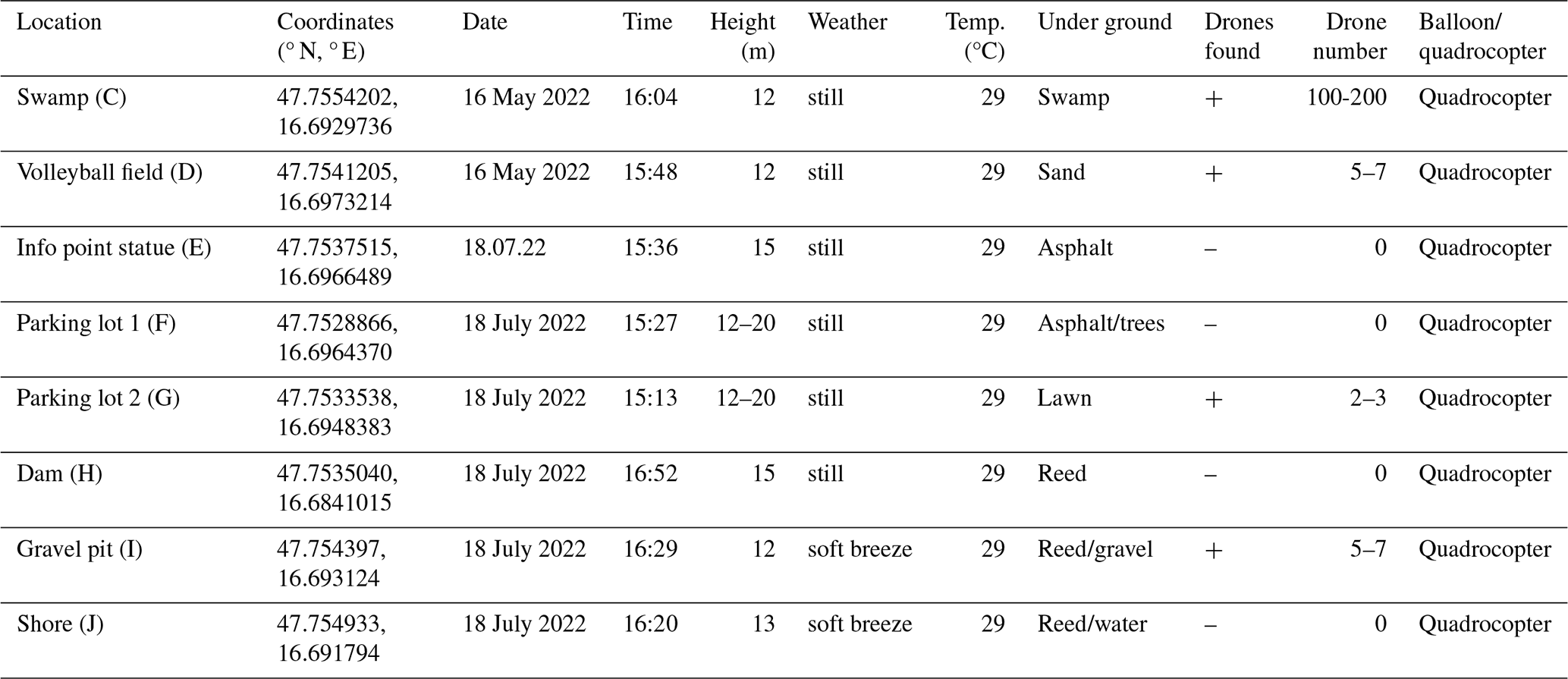 | Location | Coordinates (° N, ° E) | Date | Time | Height (m) | Weather | Temp. (°C) | Under ground | Drones found | Drone number | Balloon/ quadrocopter |
|---|---|---|---|---|---|---|---|---|---|---|
| Swamp (C) | 47.7554202, 16.6929736 | 16 May 2022 | 16:04 | 12 | still | 29 | Swamp | + | 100-200 | Quadrocopter |
| Volleyball field (D) | 47.7541205, 16.6973214 | 16 May 2022 | 15:48 | 12 | still | 29 | Sand | + | 5–7 | Quadrocopter |
| Info point statue (E) | 47.7537515, 16.6966489 | 18.07.22 | 15:36 | 15 | still | 29 | Asphalt | – | 0 | Quadrocopter |
| Parking lot 1 (F) | 47.7528866, 16.6964370 | 18 July 2022 | 15:27 | 12–20 | still | 29 | Asphalt/trees | – | 0 | Quadrocopter |
| Parking lot 2 (G) | 47.7533538, 16.6948383 | 18 July 2022 | 15:13 | 12–20 | still | 29 | Lawn | + | 2–3 | Quadrocopter |
| Dam (H) | 47.7535040, 16.6841015 | 18 July 2022 | 16:52 | 15 | still | 29 | Reed | – | 0 | Quadrocopter |
| Gravel pit (I) | 47.754397, 16.693124 | 18 July 2022 | 16:29 | 12 | soft breeze | 29 | Reed/gravel | + | 5–7 | Quadrocopter |
| Shore (J) | 47.754933, 16.691794 | 18 July 2022 | 16:20 | 13 | soft breeze | 29 | Reed/water | – | 0 | Quadrocopter |